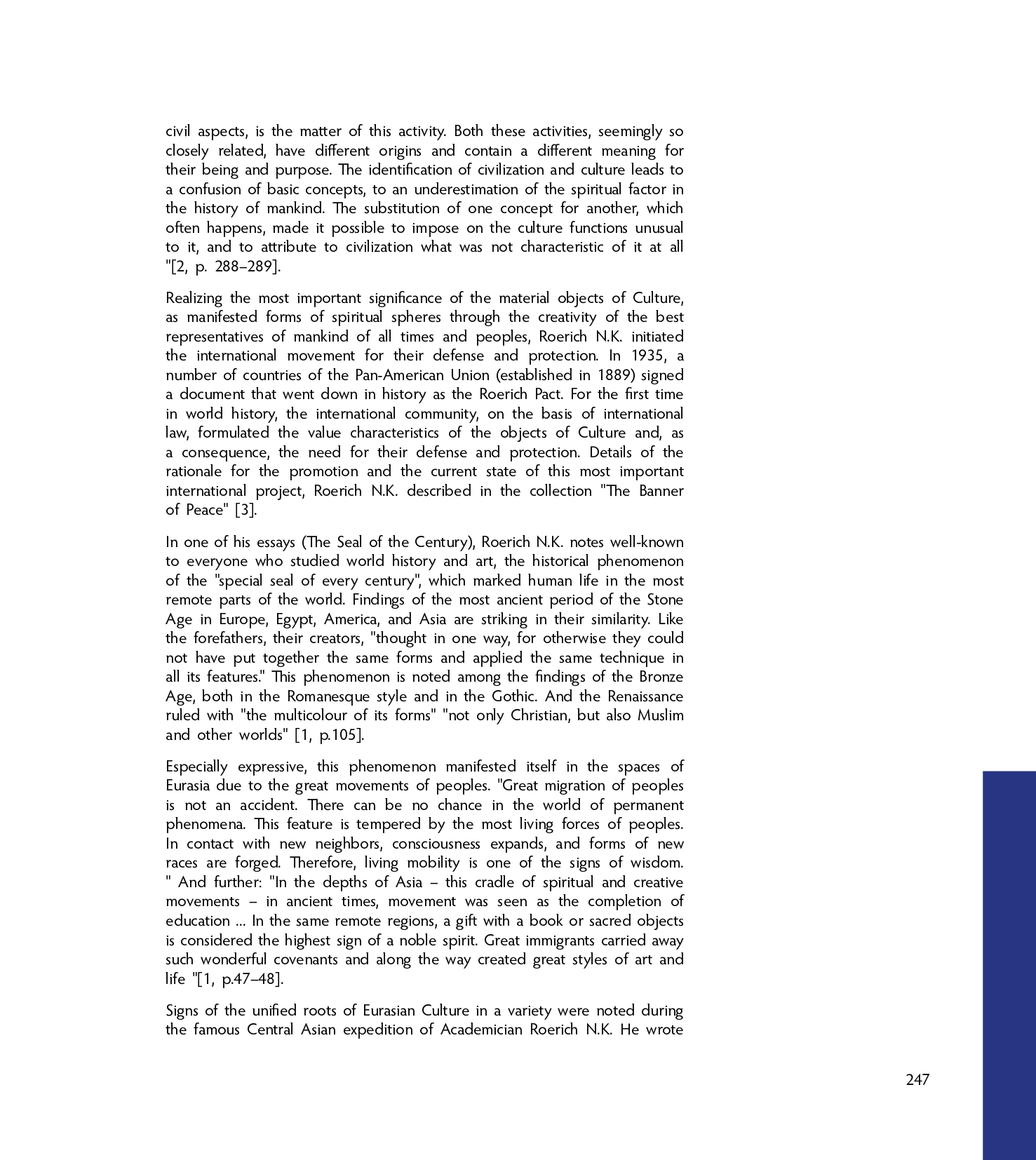 civil aspects, is the matter of this activity. Both these activities, seemingly so closely related, have different origins and contain a different meaning for their being and purpose. The identification of civilization and culture leads to a confusion of basic concepts, to an underestimation of the spiritual factor in the history of mankind. The substitution of one concept for another, which often happens, made it possible to impose on the culture functions unusual to it, and to attribute to civilization what was not characteristic of it at all "[2, p. 288–289].

Realizing the most important significance of the material objects of Culture, as manifested forms of spiritual spheres through the creativity of the best representatives of mankind of all times and peoples, Roerich N.K. initiated the international movement for their defense and protection. In 1935, a number of countries of the Pan-American Union (established in 1889) signed a document that went down in history as the Roerich Pact. For the first time in world history, the international community, on the basis of international law, formulated the value characteristics of the objects of Culture and, as a consequence, the need for their defense and protection. Details of the rationale for the promotion and the current state of this most important international project, Roerich N.K. described in the collection "The Banner of Peace" [3].

In one of his essays (The Seal of the Century), Roerich N.K. notes well-known to everyone who studied world history and art, the historical phenomenon of the "special seal of every century", which marked human life in the most remote parts of the world. Findings of the most ancient period of the Stone Age in Europe, Egypt, America, and Asia are striking in their similarity. Like the forefathers, their creators, "thought in one way, for otherwise they could not have put together the same forms and applied the same technique in all its features." This phenomenon is noted among the findings of the Bronze Age, both in the Romanesque style and in the Gothic. And the Renaissance ruled with "the multicolour of its forms" "not only Christian, but also Muslim and other worlds" [1, p.105].

Especially expressive, this phenomenon manifested itself in the spaces of Eurasia due to the great movements of peoples. "Great migration of peoples is not an accident. There can be no chance in the world of permanent phenomena. This feature is tempered by the most living forces of peoples. In contact with new neighbors, consciousness expands, and forms of new races are forged. Therefore, living mobility is one of the signs of wisdom. " And further: "In the depths of Asia – this cradle of spiritual and creative movements – in ancient times, movement was seen as the completion of education ... In the same remote regions, a gift with a book or sacred objects is considered the highest sign of a noble spirit. Great immigrants carried away such wonderful covenants and along the way created great styles of art and life "[1, p.47–48].

Signs of the unified roots of Eurasian Culture in a variety were noted during the famous Central Asian expedition of Academician Roerich N.K. He wrote

247